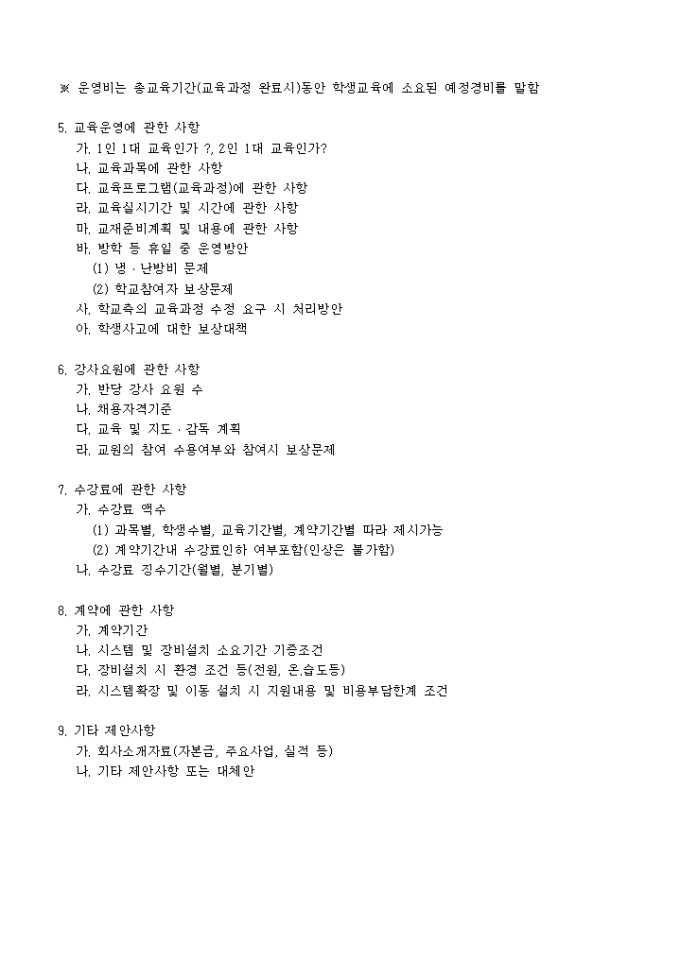 ※ 운영비는 총교육기간(교육과정 완료시)동안 학생교육에 소요된 예정경비를 말함

5. 교육운영에 관한 사항
가. 1인 1대 교육인가 ?, 2인 1대 교육인가?
나. 교육과목에 관한 사항
다. 교육프로그램(교육과정)에 관한 사항
라. 교육실시기간 및 시간에 관한 사항
마. 교재준비계획 및 내용에 관한 사항
바. 방학 등 휴일 중 운영방안
(1) 냉 · 난방비 문제
(2) 학교참여자 보상문제
사. 학교측의 교육과정 수정 요구 시 처리방안
아. 학생사고에 대한 보상대책

6. 강사요원에 관한 사항
가. 반당 강사 요원 수
나. 채용자격기준
다. 교육 및 지도 · 감독 계획
라. 교원의 참여 수용여부와 참여시 보상문제

7. 수강료에 관한 사항
가. 수강료 액수
(1) 과목별, 학생수별, 교육기간별, 계약기간별 따라 제시가능
(2) 계약기간내 수강료인하 여부포함(인상은 불가함)
나. 수강료 징수기간(월별, 분기별)

8. 계약에 관한 사항
가. 계약기간
나. 시스템 및 장비설치 소요기간 기증조건
다. 장비설치 시 환경 조건 등(전원, 온.습도등)
라. 시스템확장 및 이동 설치 시 지원내용 및 비용부담한계 조건

9. 기타 제안사항
가. 회사소개자료(자본금, 주요사업, 실적 등)
나. 기타 제안사항 또는 대체안